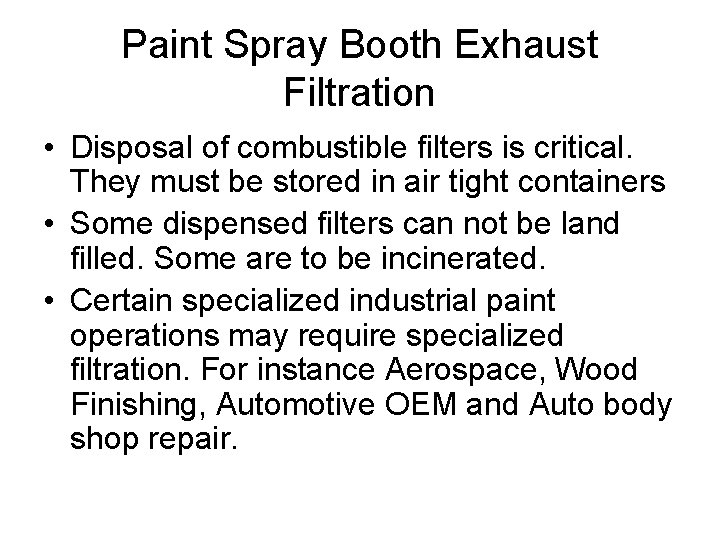 Paint Spray Booth Exhaust Filtration

• Disposal of combustible filters is critical. They must be stored in air tight containers

• Some dispensed filters can not be land filled. Some are to be incinerated.

• Certain specialized industrial paint operations may require specialized filtration. For instance Aerospace, Wood Finishing, Automotive OEM and Auto body shop repair.